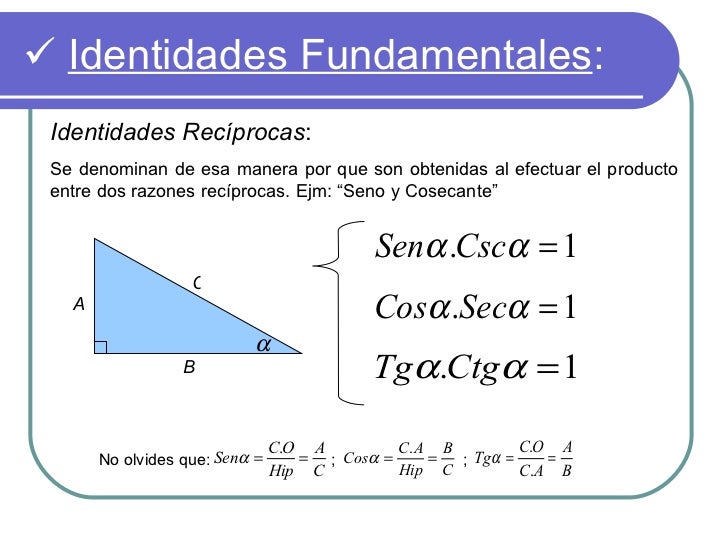 ✓ Identidades Fundamentales:

Identidades Recíprocas:

Se denominan de esa manera por que son obtenidas al efectuar el producto entre dos razones recíprocas. Ejm: “Seno y Cosecante”

A

C

$\alpha$

B

$Sen\alpha.Csc\alpha = 1$

$Cos\alpha.Sec\alpha = 1$

$Tg\alpha.Ctg\alpha = 1$

No olvides que: $Sen\alpha = \frac{C.O}{Hip} = \frac{A}{C}$ ; $Cos\alpha = \frac{C.A}{Hip} = \frac{B}{C}$ ; $Tg\alpha = \frac{C.O}{C.A} = \frac{A}{B}$